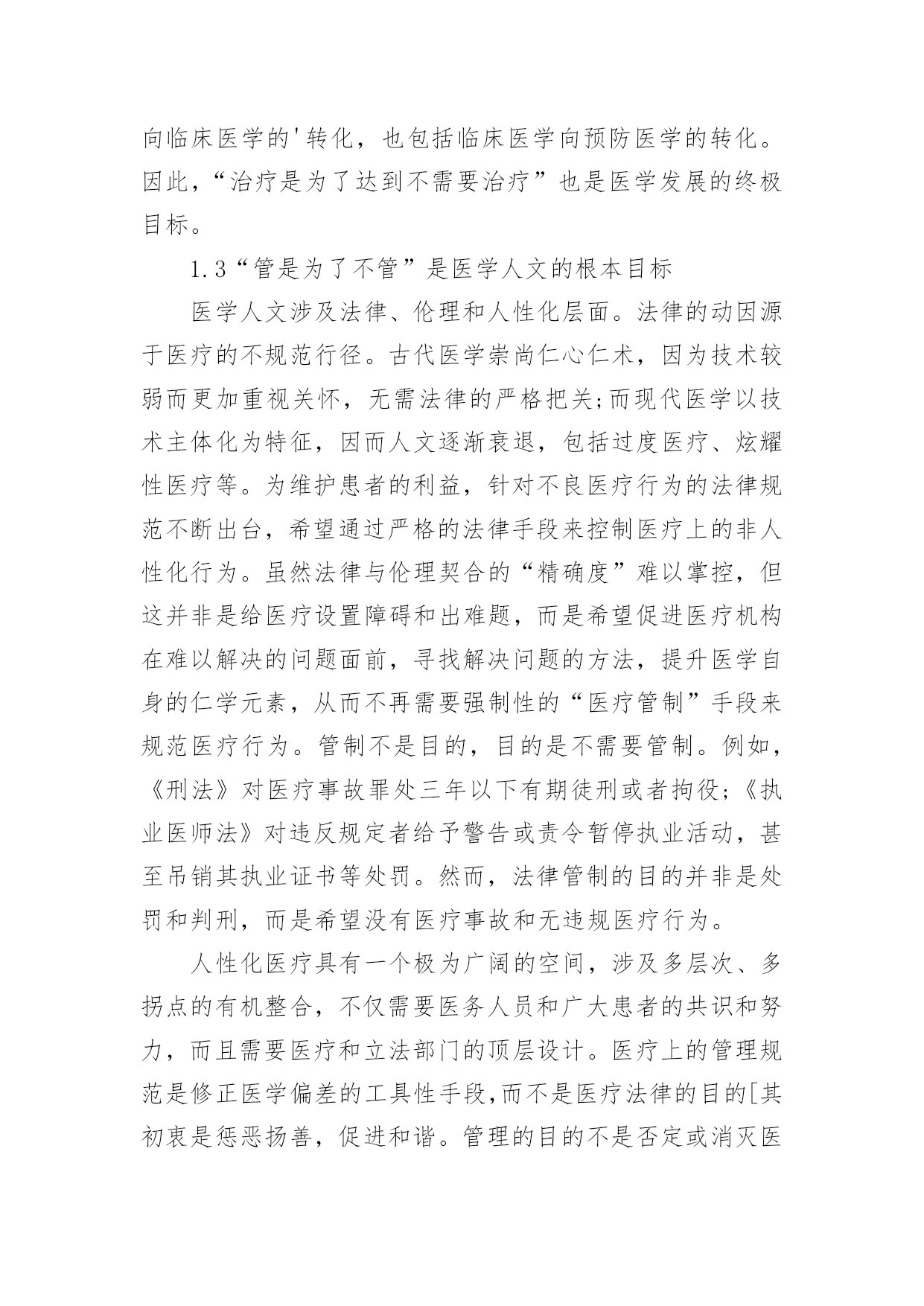 向临床医学的'转化，也包括临床医学向预防医学的转化。因此，“治疗是为了达到不需要治疗”也是医学发展的终极目标。

1.3“管是为了不管”是医学人文的根本目标

医学人文涉及法律、伦理和人性化层面。法律的动因源于医疗的不规范行径。古代医学崇尚仁心仁术，因为技术较弱而更加重视关怀，无需法律的严格把关;而现代医学以技术主体化为特征，因而人文逐渐衰退，包括过度医疗、炫耀性医疗等。为维护患者的利益，针对不良医疗行为的法律规范不断出台，希望通过严格的法律手段来控制医疗上的非人性化行为。虽然法律与伦理契合的“精确度”难以掌控，但这并非是给医疗设置障碍和出难题，而是希望促进医疗机构在难以解决的问题面前，寻找解决问题的方法，提升医学自身的仁学元素，从而不再需要强制性的“医疗管制”手段来规范医疗行为。管制不是目的，目的是不需要管制。例如，《刑法》对医疗事故罪处三年以下有期徒刑或者拘役;《执业医师法》对违反规定者给予警告或责令暂停执业活动，甚至吊销其执业证书等处罚。然而，法律管制的目的并非是处罚和判刑，而是希望没有医疗事故和无违规医疗行为。

人性化医疗具有一个极为广阔的空间，涉及多层次、多拐点的有机整合，不仅需要医务人员和广大患者的共识和努力，而且需要医疗和立法部门的顶层设计。医疗上的管理规范是修正医学偏差的工具性手段,而不是医疗法律的目的[其初衷是惩恶扬善，促进和谐。管理的目的不是否定或消灭医